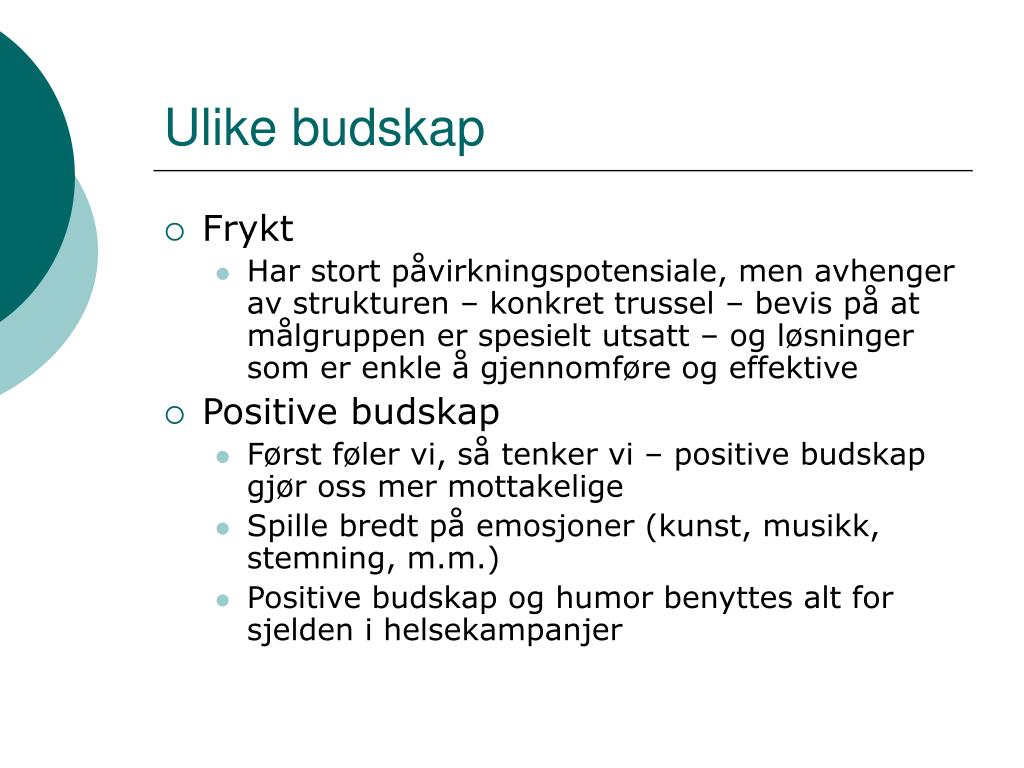 Ulike budskap

Frykt

Har stort påvirkningspotensiale, men avhenger av strukturen – konkret trussel – bevis på at målgruppen er spesielt utsatt – og løsninger som er enkle å gjennomføre og effektive

Positive budskap

Først føler vi, så tenker vi – positive budskap gjør oss mer mottakelige

Spille bredt på emosjoner (kunst, musikk, stemning, m.m.)

Positive budskap og humor benyttes alt for sjelden i helsekampanjer